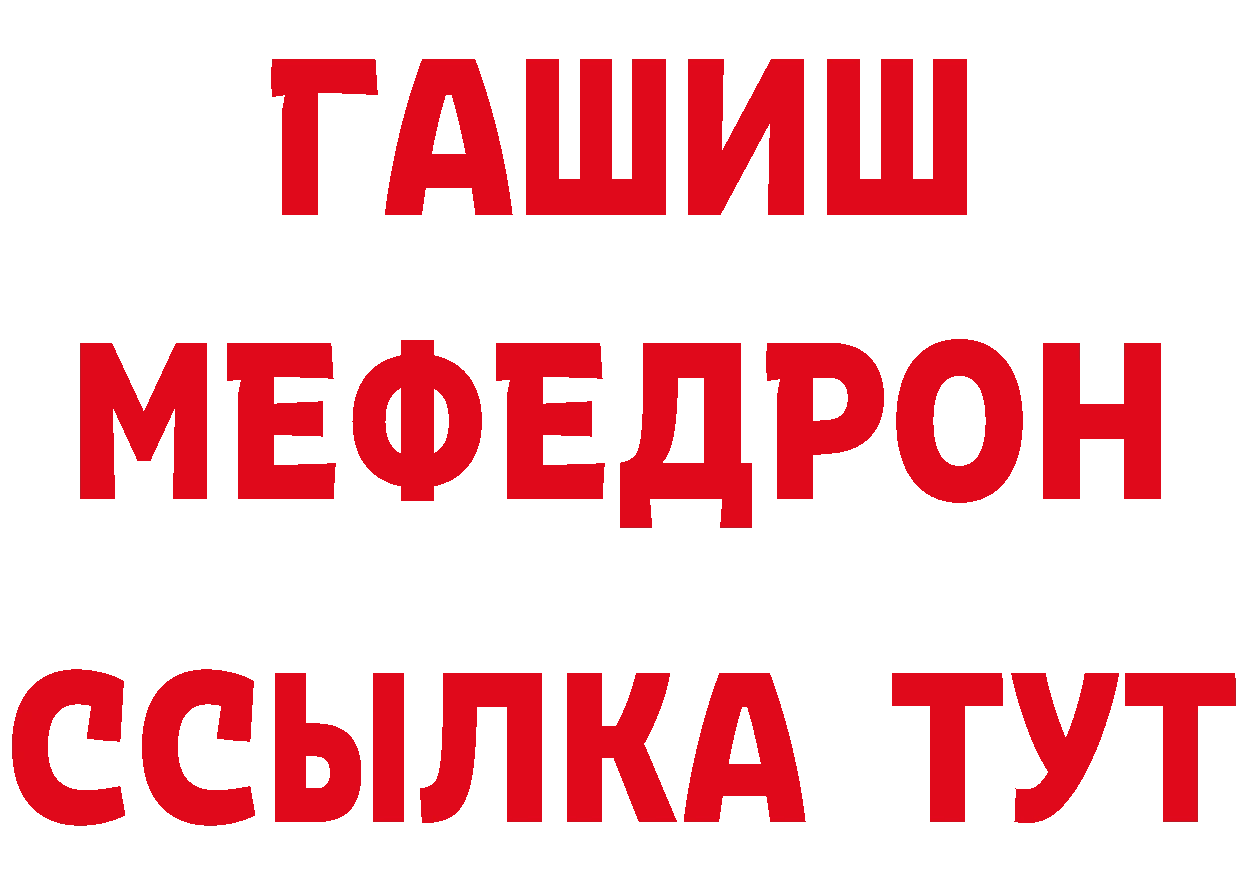 ГАШИШ
МЕФЕДРОН
ССЫЛКА ТУТ